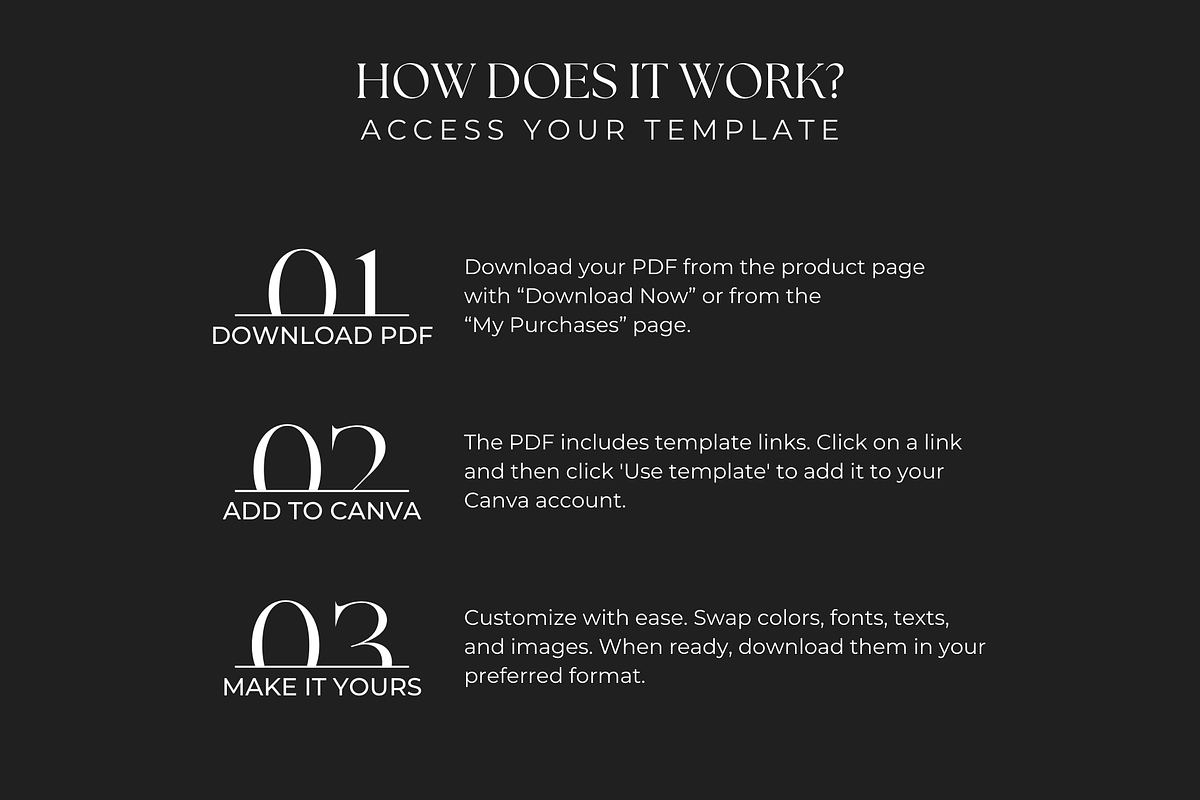 HOW DOES IT WORK?
ACCESS YOUR TEMPLATE

01
DOWNLOAD PDF

Download your PDF from the product page with “Download Now” or from the “My Purchases” page.

02
ADD TO CANVA

The PDF includes template links. Click on a link and then click 'Use template' to add it to your Canva account.

03
MAKE IT YOURS

Customize with ease. Swap colors, fonts, texts, and images. When ready, download them in your preferred format.